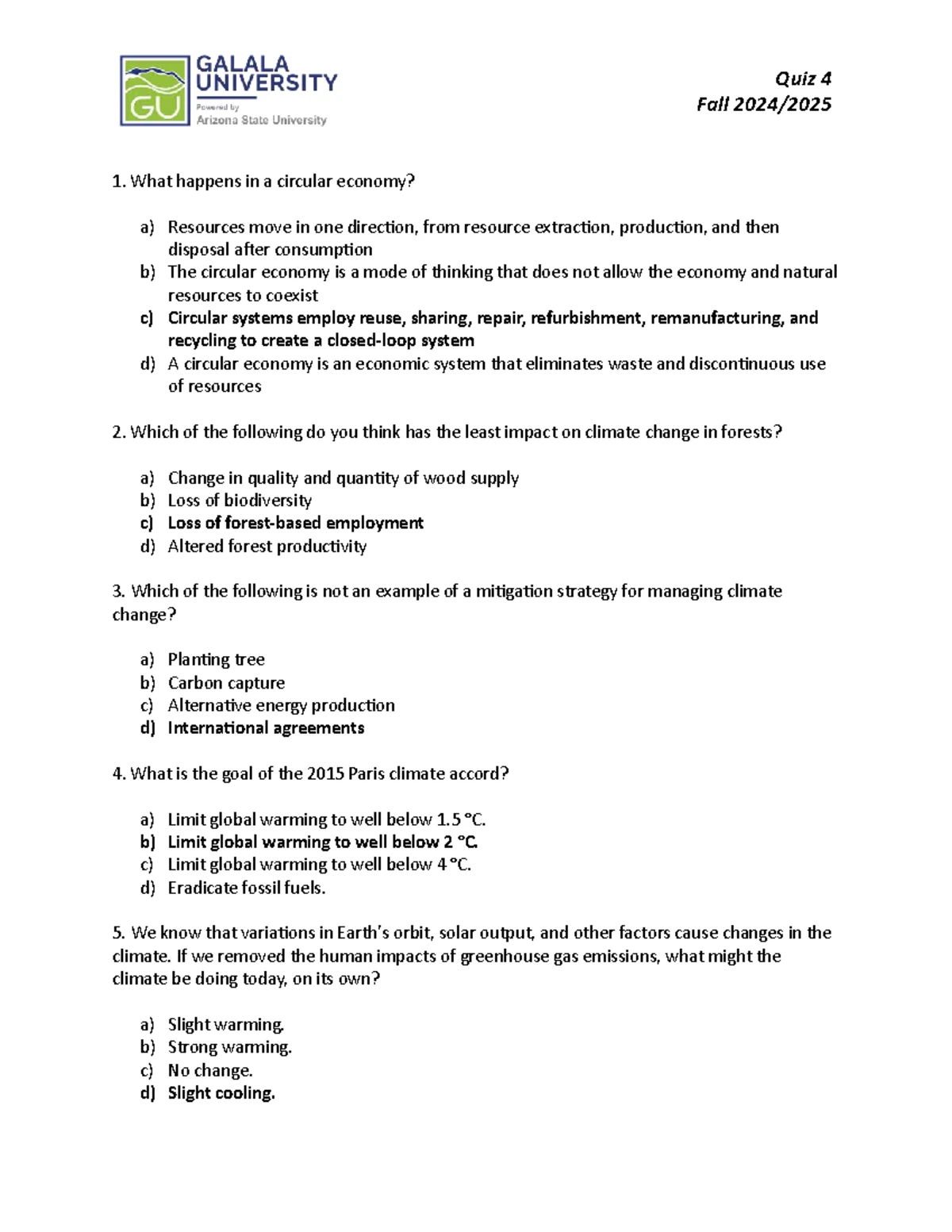 GU
GALALA UNIVERSITY
Powered by
Arizona State University

Quiz 4
Fall 2024/2025

1. What happens in a circular economy?

a) Resources move in one direction, from resource extraction, production, and then disposal after consumption
b) The circular economy is a mode of thinking that does not allow the economy and natural resources to coexist
c) Circular systems employ reuse, sharing, repair, refurbishment, remanufacturing, and recycling to create a closed-loop system
d) A circular economy is an economic system that eliminates waste and discontinuous use of resources

2. Which of the following do you think has the least impact on climate change in forests?

a) Change in quality and quantity of wood supply
b) Loss of biodiversity
c) Loss of forest-based employment
d) Altered forest productivity

3. Which of the following is not an example of a mitigation strategy for managing climate change?

a) Planting tree
b) Carbon capture
c) Alternative energy production
d) International agreements

4. What is the goal of the 2015 Paris climate accord?

a) Limit global warming to well below 1.5 °C.
b) Limit global warming to well below 2 °C.
c) Limit global warming to well below 4 °C.
d) Eradicate fossil fuels.

5. We know that variations in Earth's orbit, solar output, and other factors cause changes in the climate. If we removed the human impacts of greenhouse gas emissions, what might the climate be doing today, on its own?

a) Slight warming.
b) Strong warming.
c) No change.
d) Slight cooling.